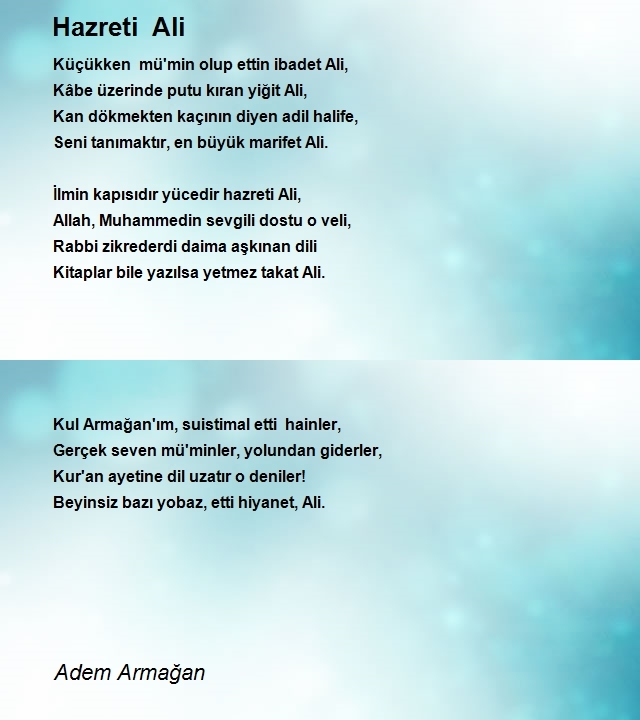 Hazreti Ali

Küçükken mü'min olup ettin ibadet Ali,
Kâbe üzerinde putu kıran yiğit Ali,
Kan dökmekten kaçının diyen adil halife,
Seni tanımaktır, en büyük marifet Ali.

İlmin kapısıdır yücedir hazreti Ali,
Allah, Muhammedin sevgili dostu o veli,
Rabbi zikrederdi daima aşkınan dili
Kitaplar bile yazılsa yetmez takat Ali.

Kul Armağan'ım, suistimal etti hainler,
Gerçek seven mü'minler, yolundan giderler,
Kur'an ayetine dil uzatır o deniler!
Beyinsiz bazı yobaz, etti hiyanet, Ali.

Adem Armağan